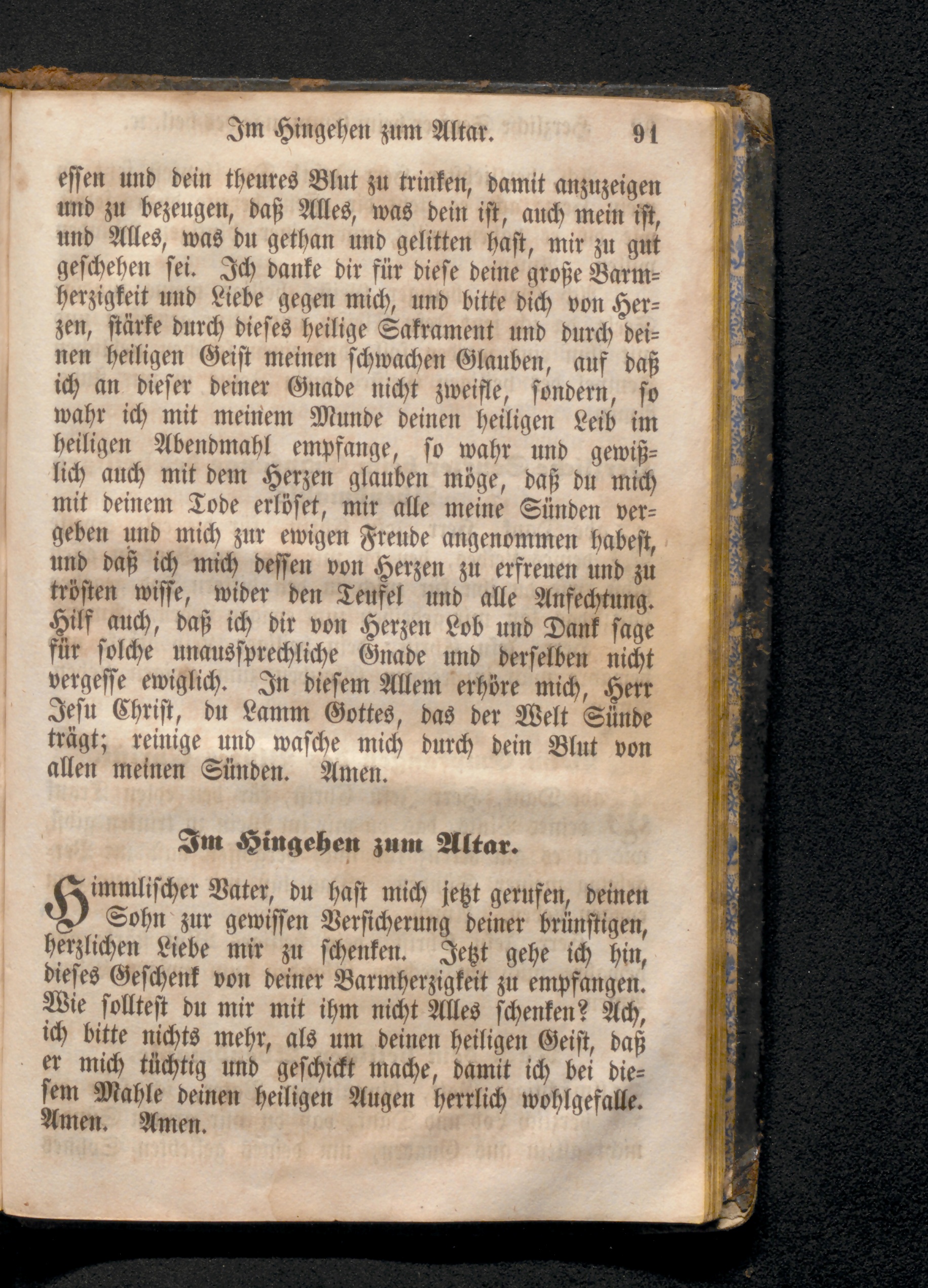 Im Hingehen zum Altar. 91

essen und dein theures Blut zu trinken, damit anzuzeigen und zu bezeugen, daß Alles, was dein ist, auch mein ist, und Alles, was du gethan und gelitten hast, mir zu gut geschehen sei. Ich danke dir für diese deine große Barmherzigkeit und Liebe gegen mich, und bitte dich von Herzen, stärke durch dieses heilige Sakrament und durch deinen heiligen Geist meinen schwachen Glauben, auf daß ich an dieser deiner Gnade nicht zweifle, sondern, so wahr ich mit meinem Munde deinen heiligen Leib im heiligen Abendmahl empfange, so wahr und gewißlich auch mit dem Herzen glauben möge, daß du mich mit deinem Tode erlöset, mir alle meine Sünden vergeben und mich zur ewigen Freude angenommen habest, und daß ich mich dessen von Herzen zu erfreuen und zu trösten wisse, wider den Teufel und alle Anfechtung. Hilf auch, daß ich dir von Herzen Lob und Dank sage für solche unaussprechliche Gnade und derselben nicht vergesse ewiglich. In diesem Allem erhöre mich, Herr Jesu Christ, du Lamm Gottes, das der Welt Sünde trägt; reinige und wasche mich durch dein Blut von allen meinen Sünden. Amen.

Im Hingehen zum Altar.

Himmlischer Vater, du hast mich jetzt gerufen, deinen Sohn zur gewissen Versicherung deiner brünstigen, herzlichen Liebe mir zu schenken. Jetzt gehe ich hin, dieses Geschenk von deiner Barmherzigkeit zu empfangen. Wie solltest du mir mit ihm nicht Alles schenken? Ach, ich bitte nichts mehr, als um deinen heiligen Geist, daß er mich tüchtig und geschickt mache, damit ich bei diesem Mahle deinen heiligen Augen herrlich wohlgefalle. Amen. Amen.